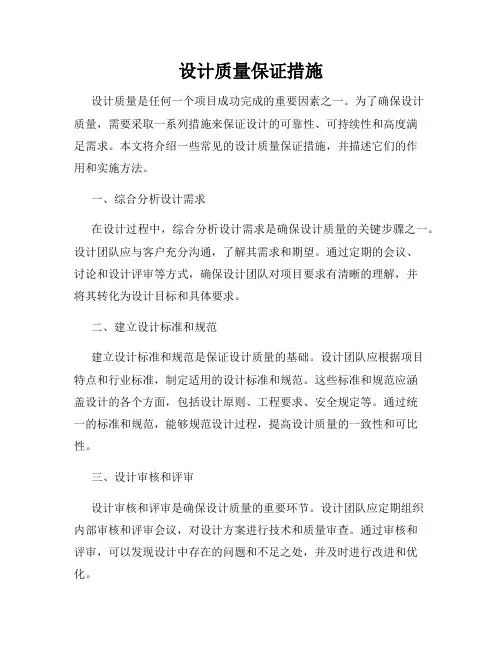 设计质量保证措施

设计质量是任何一个项目成功完成的重要因素之一。为了确保设计质量，需要采取一系列措施来保证设计的可靠性、可持续性和高度满足需求。本文将介绍一些常见的设计质量保证措施，并描述它们的作用和实施方法。

一、综合分析设计需求

在设计过程中，综合分析设计需求是确保设计质量的关键步骤之一。设计团队应与客户充分沟通，了解其需求和期望。通过定期的会议、讨论和设计评审等方式，确保设计团队对项目要求有清晰的理解，并将其转化为设计目标和具体要求。

二、建立设计标准和规范

建立设计标准和规范是保证设计质量的基础。设计团队应根据项目特点和行业标准，制定适用的设计标准和规范。这些标准和规范应涵盖设计的各个方面，包括设计原则、工程要求、安全规定等。通过统一的标准和规范，能够规范设计过程，提高设计质量的一致性和可比性。

三、设计审核和评审

设计审核和评审是确保设计质量的重要环节。设计团队应定期组织内部审核和评审会议，对设计方案进行技术和质量审查。通过审核和评审，可以发现设计中存在的问题和不足之处，并及时进行改进和优化。